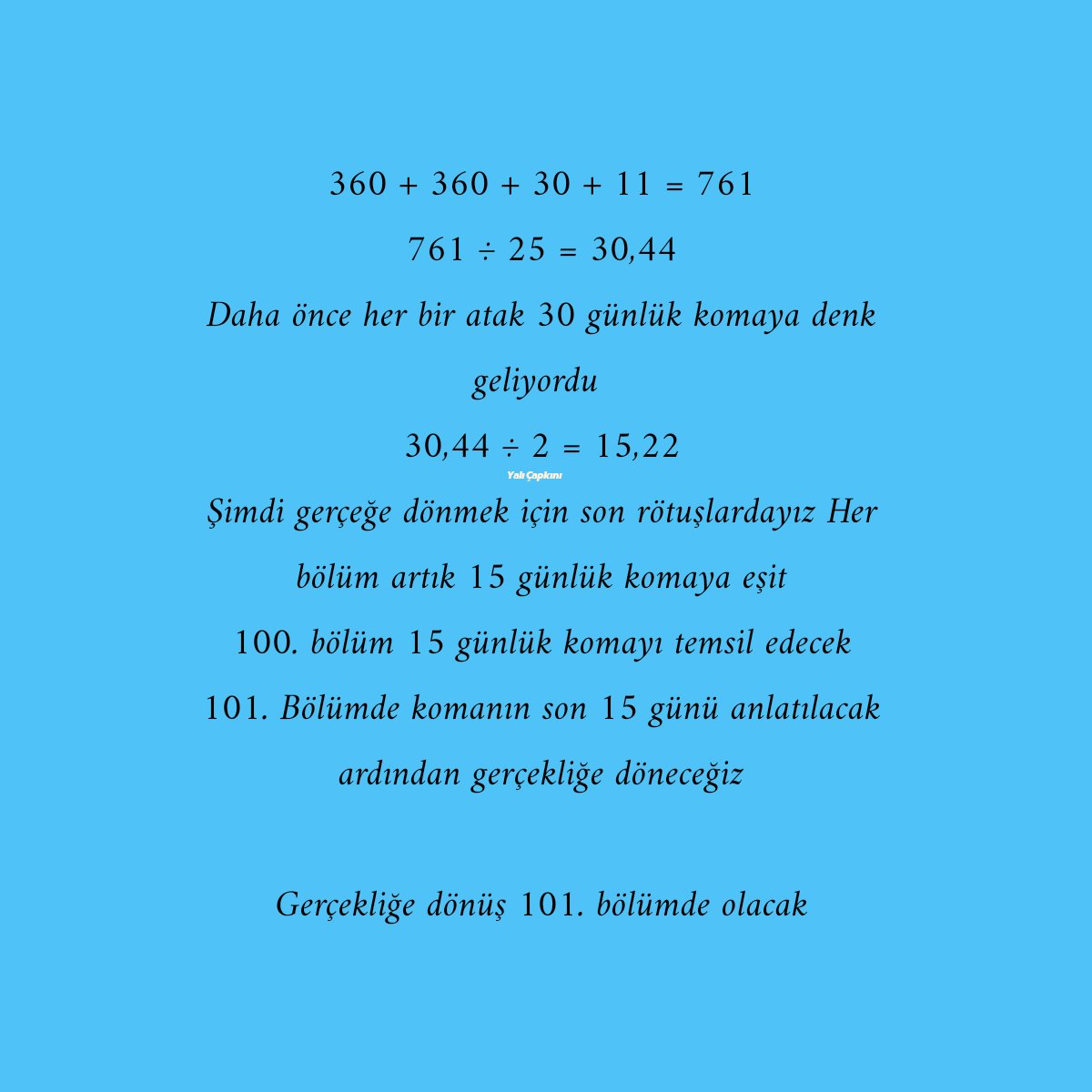 $360 + 360 + 30 + 11 = 761$

$761 \div 25 = 30,44$

Daha önce her bir atak 30 günlük komaya denk geliyordu

$30,44 \div 2 = 15,22$

Yalı Çapkını

Şimdi gerçeğe dönmek için son rötuşlardayız Her bölüm artık 15 günlük komaya eşit

100. bölüm 15 günlük komayı temsil edecek

101. Bölümde komanın son 15 günü anlatılacak ardından gerçekliğe döneceğiz

Gerçekliğe dönüş 101. bölümde olacak